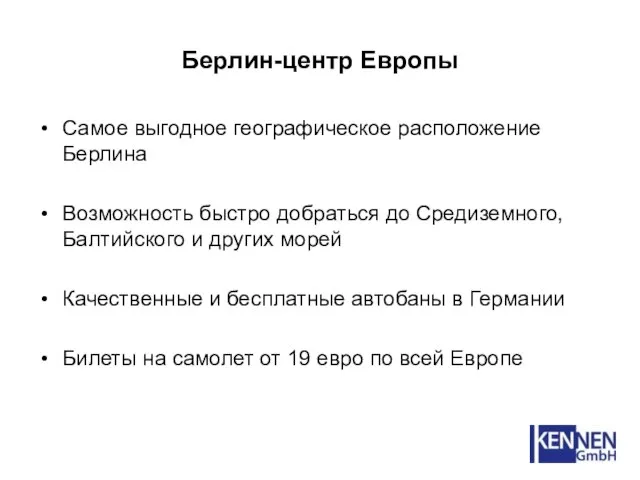 Берлин-центр Европы

• Самое выгодное географическое расположение Берлина

• Возможность быстро добраться до Средиземного, Балтийского и других морей

• Качественные и бесплатные автобаны в Германии

• Билеты на самолет от 19 евро по всей Европе

KENNEN GmbH